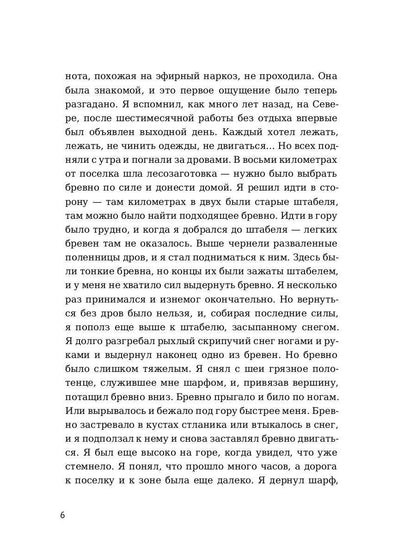 нота, похожая на эфирный наркоз, не проходила. Она была знакомой, и это первое ощущение было теперь разгадано. Я вспомнил, как много лет назад, на Севере, после шестимесячной работы без отдыха впервые был объявлен выходной день. Каждый хотел лежать, лежать, не чинить одежды, не двигаться... Но всех подняли с утра и погнали за дровами. В восьми километрах от поселка шла лесозаготовка — нужно было выбрать бревно по силе и донести домой. Я решил идти в сторону — там километрах в двух были старые штабеля, там можно было найти подходящее бревно. Идти в гору было трудно, и когда я добрался до штабеля — легких бревен там не оказалось. Выше чернели разваленные поленницы дров, и я стал подниматься к ним. Здесь были тонкие бревна, но концы их были зажаты штабелем, и у меня не хватило сил выдернуть бревно. Я несколько раз принимался и изнемог окончательно. Но вернуться без дров было нельзя, и, собирая последние силы, я пополз еще выше к штабелю, засыпанному снегом. Я долго разгребал рыхлый скрипучий снег ногами и руками и выдернул наконец одно из бревен. Но бревно было слишком тяжелым. Я снял с шеи грязное полотенце, служившее мне шарфом, и, привязав вершину, потащил бревно вниз. Бревно прыгало и било по ногам. Или вырывалось и бежало под гору быстрее меня. Бревно застревало в кустах стланика или втыкалось в снег, и я подползал к нему и снова заставлял бревно двигаться. Я был еще высоко на горе, когда увидел, что уже стемнело. Я понял, что прошло много часов, а дорога к поселку и к зоне была еще далеко. Я дернул шарф,

6